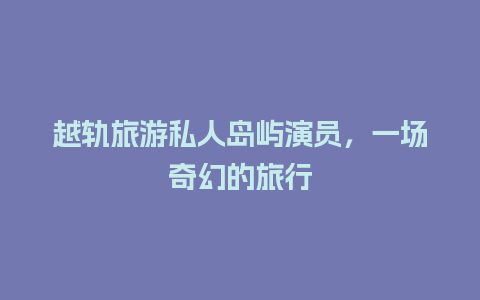 越轨旅游私人岛屿演员，一场奇幻的旅行